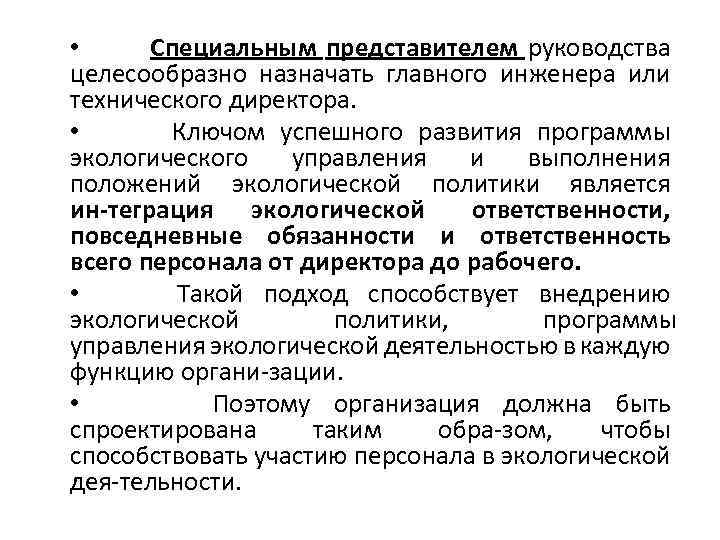 • Специальным представителем руководства целесообразно назначать главного инженера или технического директора.

• Ключом успешного развития программы экологического управления и выполнения положений экологической политики является ин-теграция экологической ответственности, повседневные обязанности и ответственность всего персонала от директора до рабочего.

• Такой подход способствует внедрению экологической политики, программы управления экологической деятельностью в каждую функцию органи-зации.

• Поэтому организация должна быть спроектирована таким обра-зом, чтобы способствовать участию персонала в экологической дея-тельности.